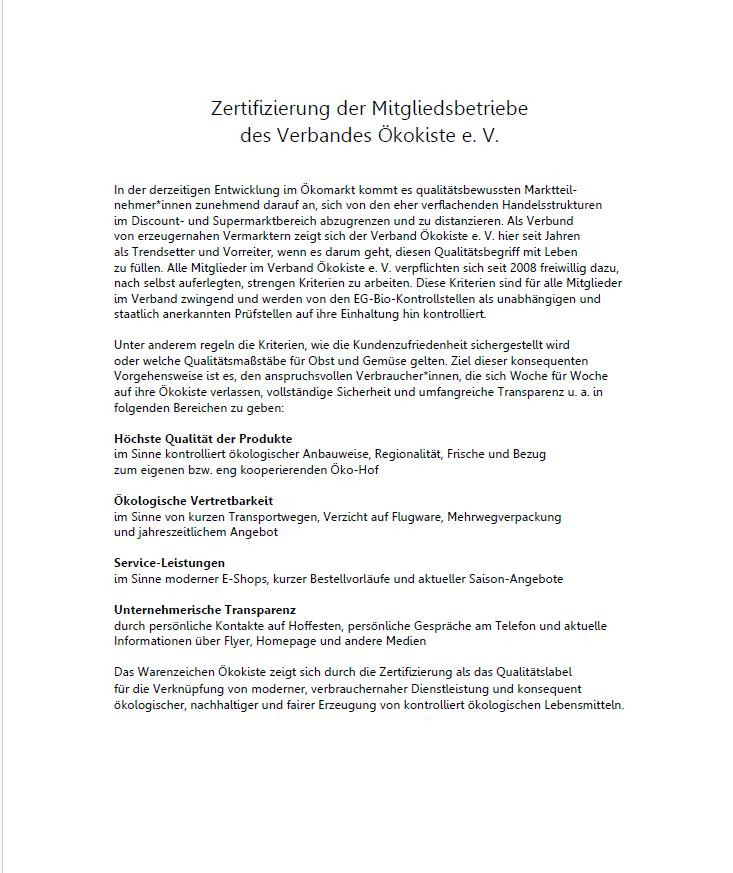 Zertifizierung der Mitgliedsbetriebe
des Verbandes Ökokiste e. V.

In der derzeitigen Entwicklung im Ökomarkt kommt es qualitätsbewussten Marktteilnehmer*innen zunehmend darauf an, sich von den eher verflachenden Handelsstrukturen im Discount- und Supermarktbereich abzugrenzen und zu distanzieren. Als Verbund von erzeugernahen Vermarktern zeigt sich der Verband Ökokiste e. V. hier seit Jahren als Trendsetter und Vorreiter, wenn es darum geht, diesen Qualitätsbegriff mit Leben zu füllen. Alle Mitglieder im Verband Ökokiste e. V. verpflichten sich seit 2008 freiwillig dazu, nach selbst auferlegten, strengen Kriterien zu arbeiten. Diese Kriterien sind für alle Mitglieder im Verband zwingend und werden von den EG-Bio-Kontrollstellen als unabhängigen und staatlich anerkannten Prüfstellen auf ihre Einhaltung hin kontrolliert.

Unter anderem regeln die Kriterien, wie die Kundenzufriedenheit sichergestellt wird oder welche Qualitätsmaßstäbe für Obst und Gemüse gelten. Ziel dieser konsequenten Vorgehensweise ist es, den anspruchsvollen Verbraucher*innen, die sich Woche für Woche auf ihre Ökokiste verlassen, vollständige Sicherheit und umfangreiche Transparenz u. a. in folgenden Bereichen zu geben:

Höchste Qualität der Produkte
im Sinne kontrolliert ökologischer Anbauweise, Regionalität, Frische und Bezug zum eigenen bzw. eng kooperierenden Öko-Hof

Ökologische Vertretbarkeit
im Sinne von kurzen Transportwegen, Verzicht auf Flugware, Mehrwegverpackung und jahreszeitlichem Angebot

Service-Leistungen
im Sinne moderner E-Shops, kurzer Bestellvorläufe und aktueller Saison-Angebote

Unternehmerische Transparenz
durch persönliche Kontakte auf Hoffesten, persönliche Gespräche am Telefon und aktuelle Informationen über Flyer, Homepage und andere Medien

Das Warenzeichen Ökokiste zeigt sich durch die Zertifizierung als das Qualitätslabel für die Verknüpfung von moderner, verbrauchernaher Dienstleistung und konsequent ökologischer, nachhaltiger und fairer Erzeugung von kontrolliert ökologischen Lebensmitteln.